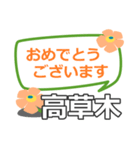 おめでとう
ございます
高草木